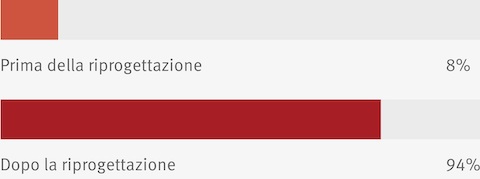 Prima della riprogettazione 8%

Dopo la riprogettazione 94%